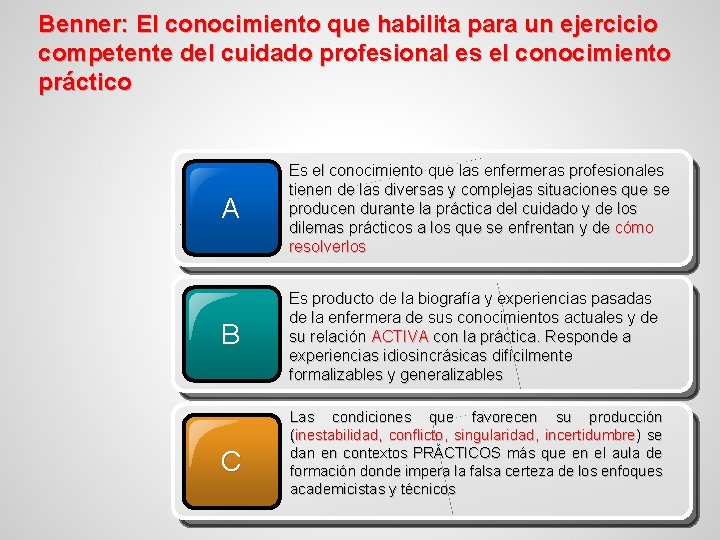 Benner: El conocimiento que habilita para un ejercicio competente del cuidado profesional es el conocimiento práctico

A

Es el conocimiento que las enfermeras profesionales tienen de las diversas y complejas situaciones que se producen durante la práctica del cuidado y de los dilemas prácticos a los que se enfrentan y de cómo resolverlos

B

Es producto de la biografía y experiencias pasadas de la enfermera de sus conocimientos actuales y de su relación ACTIVA con la práctica. Responde a experiencias idiosincrásicas difícilmente formalizables y generalizables

C

Las condiciones que favorecen su producción (inestabilidad, conflicto, singularidad, incertidumbre) se dan en contextos PRÁCTICOS más que en el aula de formación donde impera la falsa certeza de los enfoques academicistas y técnicos